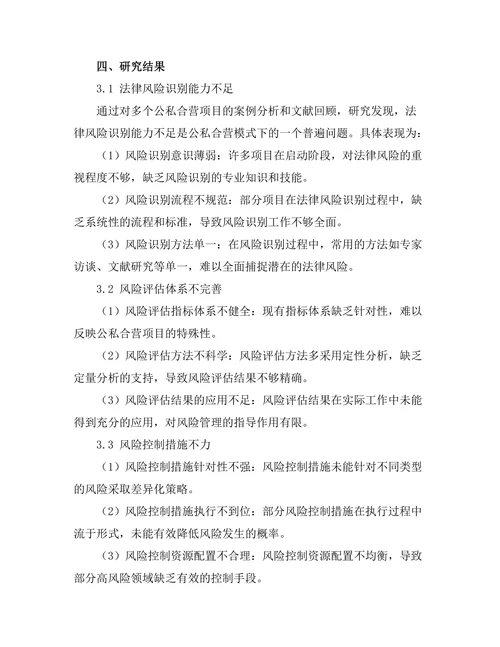 四、研究结果

3.1 法律风险识别能力不足

通过对多个公私合营项目的案例分析和文献回顾，研究发现，法律风险识别能力不足是公私合营模式下的一个普遍问题。具体表现为：

（1）风险识别意识薄弱：许多项目在启动阶段，对法律风险的重视程度不够，缺乏风险识别的专业知识和技能。

（2）风险识别流程不规范：部分项目在法律风险识别过程中，缺乏系统性的流程和标准，导致风险识别工作不够全面。

（3）风险识别方法单一：在风险识别过程中，常用的方法如专家访谈、文献研究等单一，难以全面捕捉潜在的法律风险。

3.2 风险评估体系不完善

（1）风险评估指标体系不健全：现有指标体系缺乏针对性，难以反映公私合营项目的特殊性。

（2）风险评估方法不科学：风险评估方法多采用定性分析，缺乏定量分析的支持，导致风险评估结果不够精确。

（3）风险评估结果的应用不足：风险评估结果在实际工作中未能得到充分的应用，对风险管理的指导作用有限。

3.3 风险控制措施不力

（1）风险控制措施针对性不强：风险控制措施未能针对不同类型的风险采取差异化策略。

（2）风险控制措施执行不到位：部分风险控制措施在执行过程中流于形式，未能有效降低风险发生的概率。

（3）风险控制资源配置不合理：风险控制资源配置不均衡，导致部分高风险领域缺乏有效的控制手段。